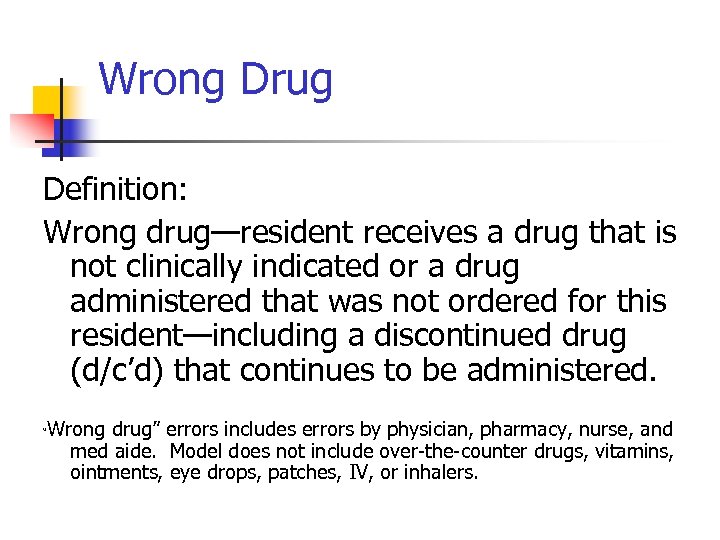 Wrong Drug

Definition:

Wrong drug—resident receives a drug that is not clinically indicated or a drug administered that was not ordered for this resident—including a discontinued drug (d/c'd) that continues to be administered.

"Wrong drug" errors includes errors by physician, pharmacy, nurse, and med aide. Model does not include over-the-counter drugs, vitamins, ointments, eye drops, patches, IV, or inhalers.